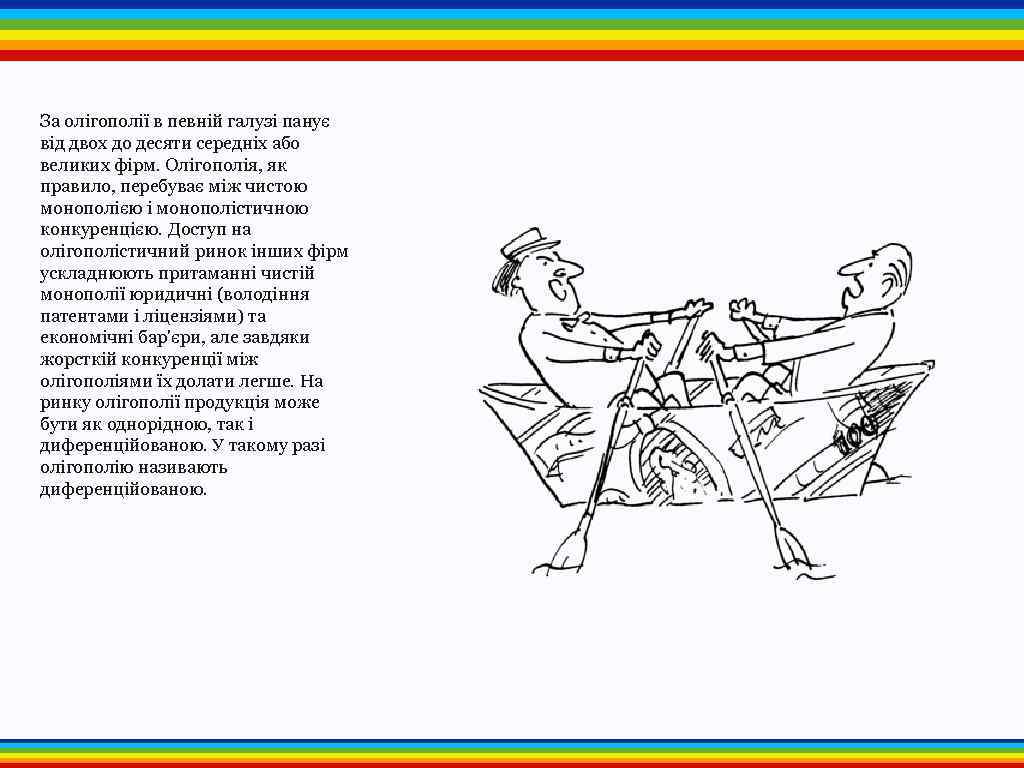 За олігополії в певній галузі панує від двох до десяти середніх або великих фірм. Олігополія, як правило, перебуває між чистою монополією і монополістичною конкуренцією. Доступ на олігополістичний ринок інших фірм ускладнюють притаманні чистій монополії юридичні (володіння патентами і ліцензіями) та економічні бар'єри, але завдяки жорсткій конкуренції між олігополіями їх долати легше. На ринку олігополії продукція може бути як однорідною, так і диференційованою. У такому разі олігополію називають диференційованою.